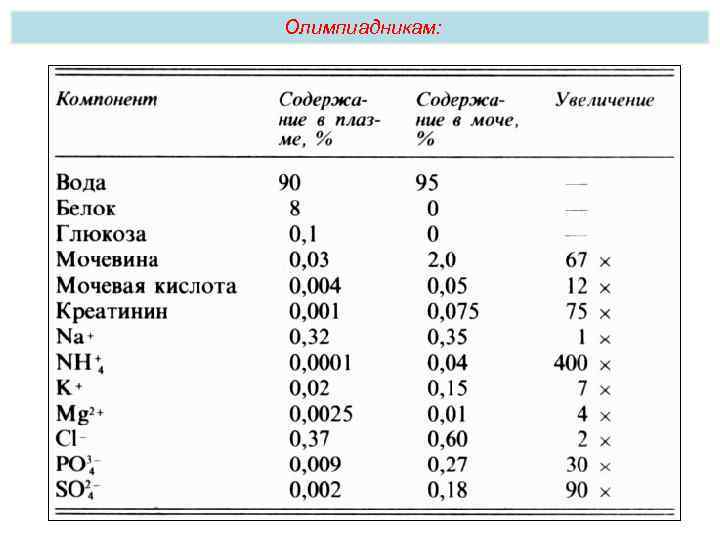 Олимпиадникам:

| Компонент | Содержание в плазме, % | Содержание в моче, % | Увеличение |
|---|---|---|---|
| Вода | 90 | 95 | — |
| Белок | 8 | 0 | — |
| Глюкоза | 0,1 | 0 | — |
| Мочевина | 0,03 | 2,0 | 67 × |
| Мочевая кислота | 0,004 | 0,05 | 12 × |
| Креатинин | 0,001 | 0,075 | 75 × |
| $Na^+$ | 0,32 | 0,35 | 1 × |
| $NH_4^+$ | 0,0001 | 0,04 | 400 × |
| $K^+$ | 0,02 | 0,15 | 7 × |
| $Mg^{2+}$ | 0,0025 | 0,01 | 4 × |
| $Cl^-$ | 0,37 | 0,60 | 2 × |
| $PO_4^{3-}$ | 0,009 | 0,27 | 30 × |
| $SO_4^{2-}$ | 0,002 | 0,18 | 90 × |